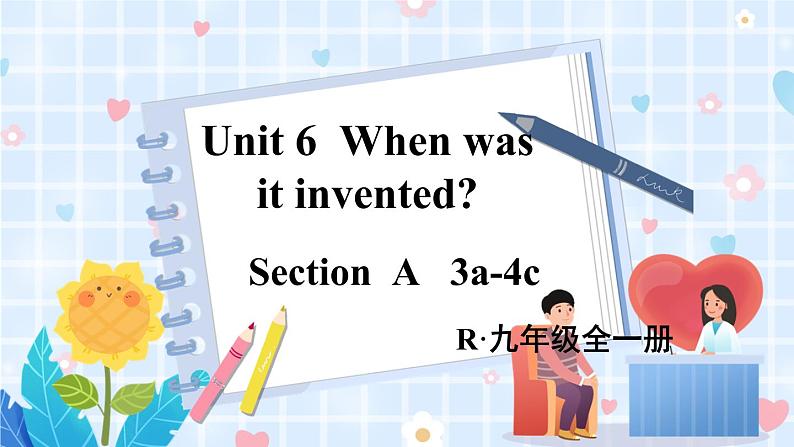 Unit 6 When was it invented?

Section A 3a-4c

R·九年级全一册